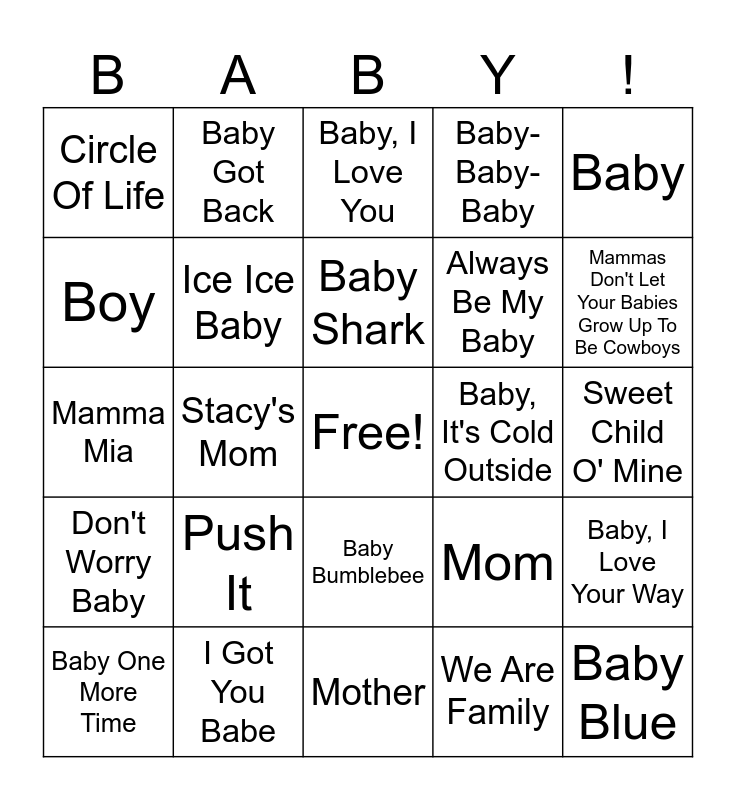 | B | A | B | Y | ! |
|---|---|---|---|---|
| Circle Of Life | Baby Got Back | Baby, I Love You | Baby-Baby-Baby | Baby |
| Boy | Ice Ice Baby | Baby Shark | Always Be My Baby | Mammas Don't Let Your Babies Grow Up To Be Cowboys |
| Mamma Mia | Stacy's Mom | Free! | Baby, It's Cold Outside | Sweet Child O' Mine |
| Don't Worry Baby | Push It | Baby Bumblebee | Mom | Baby, I Love Your Way |
| Baby One More Time | I Got You Babe | Mother | We Are Family | Baby Blue |